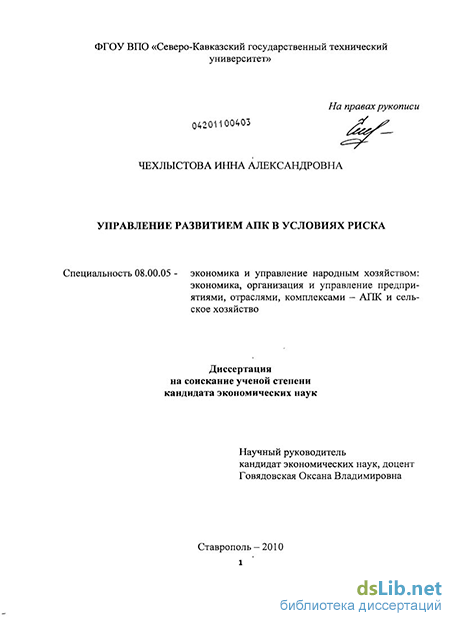 ФГОУ ВПО «Северо-Кавказский государственный технический университет»

На правах рукописи

04201100403

ЧЕХЛЫСТОВА ИННА АЛЕКСАНДРОВНА

УПРАВЛЕНИЕ РАЗВИТИЕМ АПК В УСЛОВИЯХ РИСКА

Специальность 08.00.05 - экономика и управление народным хозяйством: экономика, организация и управление предприятиями, отраслями, комплексами – АПК и сельское хозяйство

Диссертация
на соискание ученой степени
кандидата экономических наук

Научный руководитель
кандидат экономических наук, доцент
Говядовская Оксана Владимировна

Ставрополь – 2010

1

dsLib.net
библиотека диссертаций